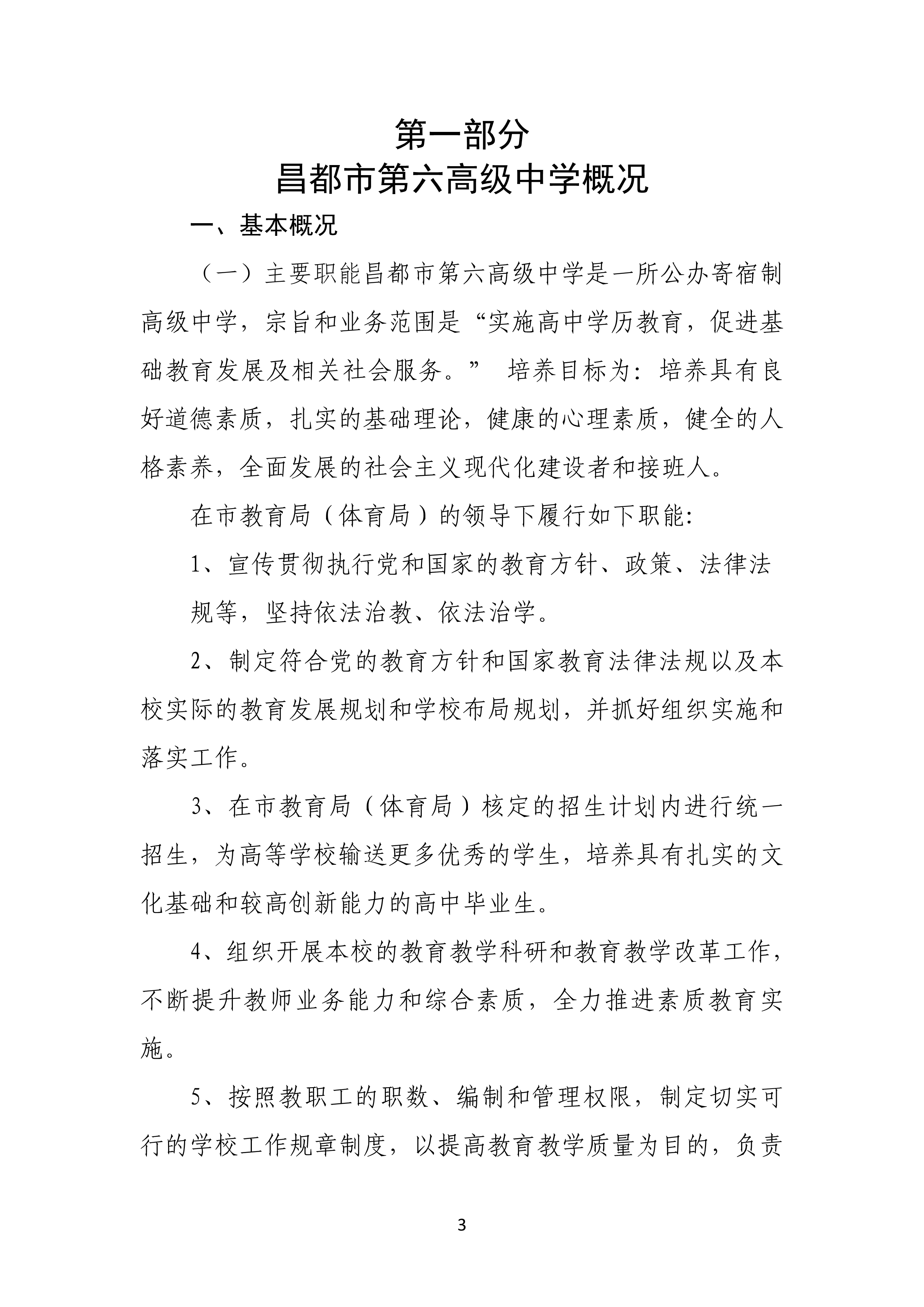 第一部分
昌都市第六高级中学概况

一、基本概况

（一）主要职能昌都市第六高级中学是一所公办寄宿制高级中学，宗旨和业务范围是“实施高中学历教育，促进基础教育发展及相关社会服务。” 培养目标为：培养具有良好道德素质，扎实的基础理论，健康的心理素质，健全的人格素养，全面发展的社会主义现代化建设者和接班人。

在市教育局（体育局）的领导下履行如下职能：

1、宣传贯彻执行党和国家的教育方针、政策、法律法规等，坚持依法治教、依法治学。

2、制定符合党的教育方针和国家教育法律法规以及本校实际的教育发展规划和学校布局规划，并抓好组织实施和落实工作。

3、在市教育局（体育局）核定的招生计划内进行统一招生，为高等学校输送更多优秀的学生，培养具有扎实的文化基础和较高创新能力的高中毕业生。

4、组织开展本校的教育教学科研和教育教学改革工作，不断提升教师业务能力和综合素质，全力推进素质教育实施。

5、按照教职工的职数、编制和管理权限，制定切实可行的学校工作规章制度，以提高教育教学质量为目的，负责

3